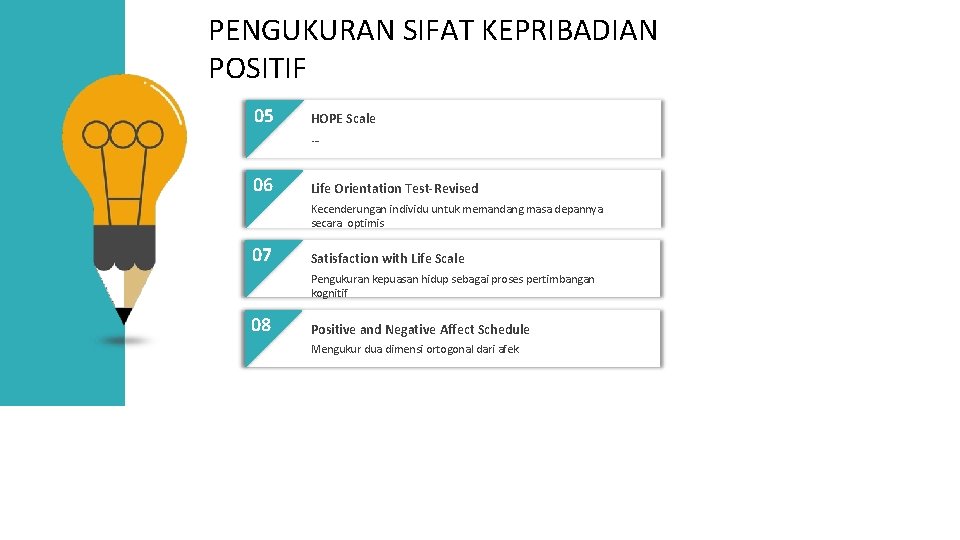 PENGUKURAN SIFAT KEPRIBADIAN POSITIF

05
HOPE Scale
--

06
Life Orientation Test-Revised
Kecenderungan individu untuk memandang masa depannya secara optimis

07
Satisfaction with Life Scale
Pengukuran kepuasan hidup sebagai proses pertimbangan kognitif

08
Positive and Negative Affect Schedule
Mengukur dua dimensi ortogonal dari afek